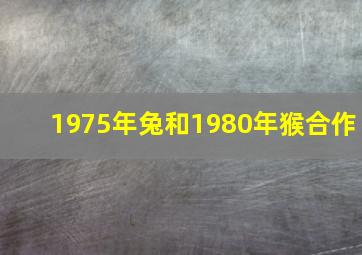 1975年兔和1980年猴合作